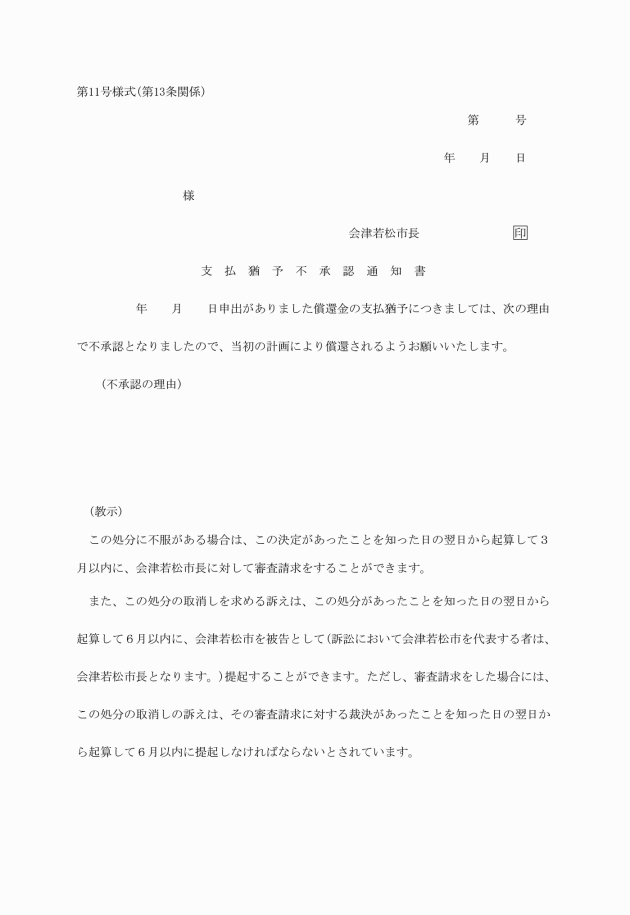 第11号様式(第13条関係)

第　　号

年　月　日

様

会津若松市長　　　　印

支　払　猶　予　不　承　認　通　知　書

年　月　日申出がありました償還金の支払猶予につきましては、次の理由で不承認となりましたので、当初の計画により償還されるようお願いいたします。

(不承認の理由)

(教示)

この処分に不服がある場合は、この決定があったことを知った日の翌日から起算して3月以内に、会津若松市長に対して審査請求をすることができます。

また、この処分の取消しを求める訴えは、この処分があったことを知った日の翌日から起算して6月以内に、会津若松市を被告として(訴訟において会津若松市を代表する者は、会津若松市長となります。)提起することができます。ただし、審査請求をした場合には、この処分の取消しの訴えは、その審査請求に対する裁決があったことを知った日の翌日から起算して6月以内に提起しなければならないとされています。